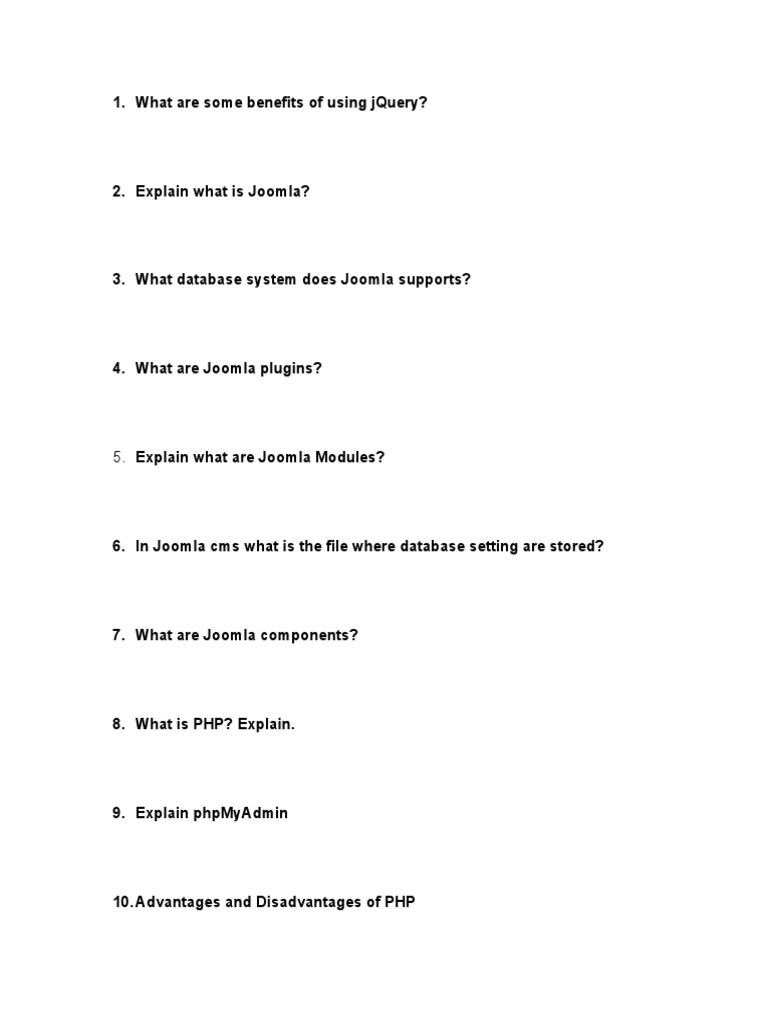 1. What are some benefits of using jQuery?

2. Explain what is Joomla?

3. What database system does Joomla supports?

4. What are Joomla plugins?

5. Explain what are Joomla Modules?

6. In Joomla cms what is the file where database setting are stored?

7. What are Joomla components?

8. What is PHP? Explain.

9. Explain phpMyAdmin

10. Advantages and Disadvantages of PHP